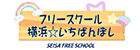 フリースクール
横浜☆いちばんぼし

SEISA FREE SCHOOL